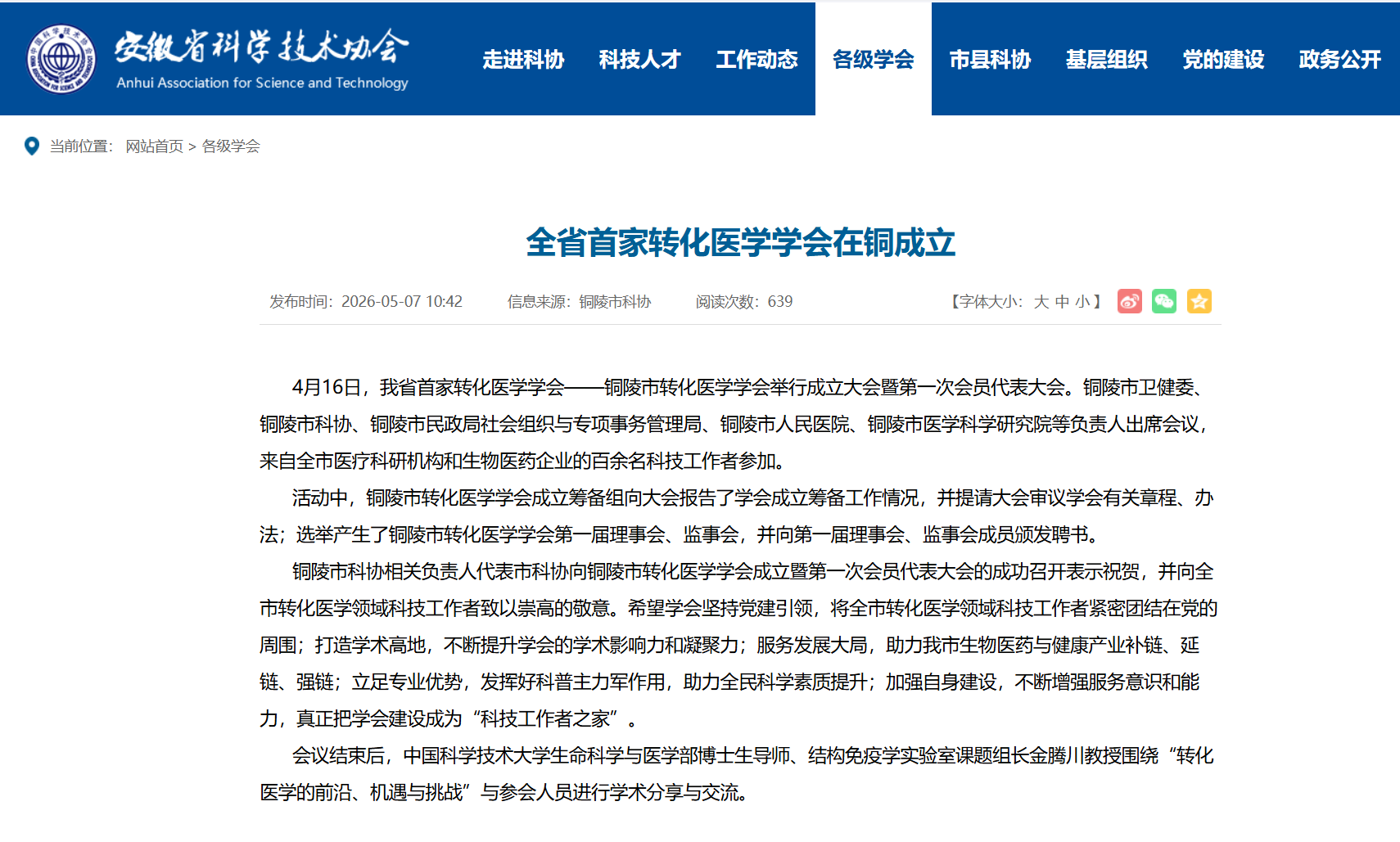 安徽省科学技术协会
Anhui Association for Science and Technology

走进科协 科技人才 工作动态 各级学会 市县科协 基层组织 党的建设 政务公开

当前位置： 网站首页 > 各级学会

全省首家转化医学学会在铜成立

发布时间：2026-05-07 10:42 信息来源：铜陵市科协 阅读次数：639 【字体大小：大 中 小】

4月16日，我省首家转化医学学会——铜陵市转化医学学会举行成立大会暨第一次会员代表大会。铜陵市卫健委、铜陵市科协、铜陵市民政局社会组织与专项事务管理局、铜陵市人民医院、铜陵市医学科学研究院等负责人出席会议，来自全市医疗科研机构和生物医药企业的百余名科技工作者参加。

活动中，铜陵市转化医学学会成立筹备组向大会报告了学会成立筹备工作情况，并提请大会审议学会有关章程、办法；选举产生了铜陵市转化医学学会第一届理事会、监事会，并向第一届理事会、监事会成员颁发聘书。

铜陵市科协相关负责人代表市科协向铜陵市转化医学学会成立暨第一次会员代表大会的成功召开表示祝贺，并向全市转化医学领域科技工作者致以崇高的敬意。希望学会坚持党建引领，将全市转化医学领域科技工作者紧密团结在党的周围；打造学术高地，不断提升学会的学术影响力和凝聚力；服务发展大局，助力我市生物医药与健康产业补链、延链、强链；立足专业优势，发挥好科普主力军作用，助力全民科学素质提升；加强自身建设，不断增强服务意识和能力，真正把学会建设成为“科技工作者之家”。

会议结束后，中国科学技术大学生命科学与医学部博士生导师、结构免疫学实验室课题组长金腾川教授围绕“转化医学的前沿、机遇与挑战”与参会人员进行学术分享与交流。